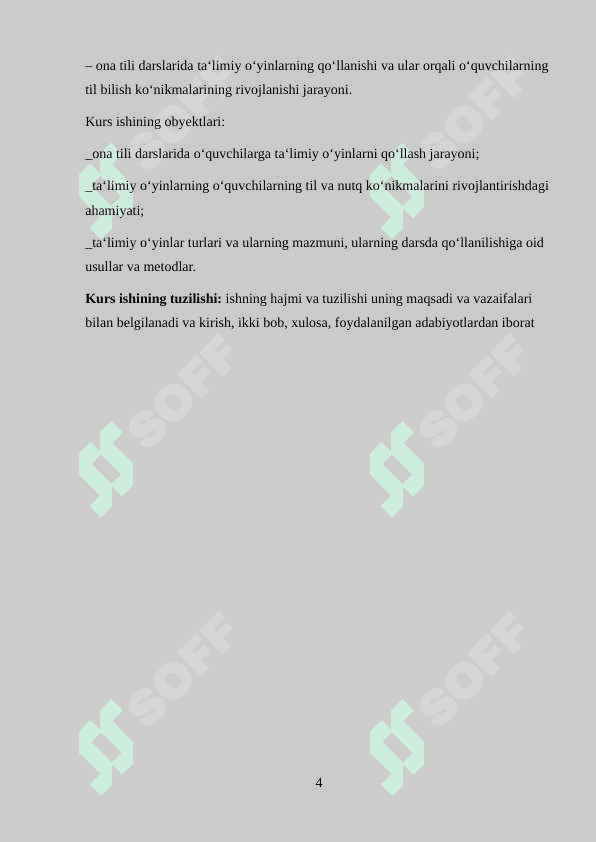 – ona tili darslarida ta‘limiy o‘yinlarning qo‘llanishi va ular orqali o‘quvchilarning til bilish ko‘nikmalarining rivojlanishi jarayoni.

Kurs ishining obyektlari:

_ona tili darslarida o‘quvchilarga ta‘limiy o‘yinlarni qo‘llash jarayoni;

_ta‘limiy o‘yinlarning o‘quvchilarning til va nutq ko‘nikmalarini rivojlantirishdagi ahamiyati;

_ta‘limiy o‘yinlar turlari va ularning mazmuni, ularning darsda qo‘llanilishiga oid usullar va metodlar.

**Kurs ishining tuzilishi:** ishning hajmi va tuzilishi uning maqsadi va vazaifalari bilan belgilanadi va kirish, ikki bob, xulosa, foydalanilgan adabiyotlardan iborat

SOFF SOFF SOFF SOFF SOFF SOFF

4